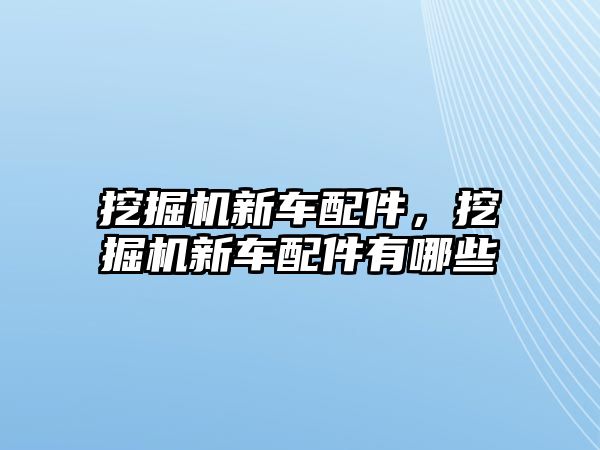 挖掘机新车配件，挖掘机新车配件有哪些